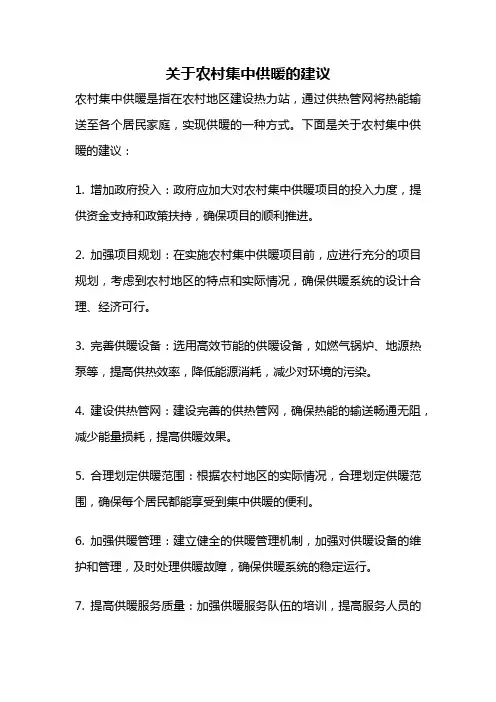 关于农村集中供暖的建议

农村集中供暖是指在农村地区建设热力站，通过供热管网将热能输送至各个居民家庭，实现供暖的一种方式。下面是关于农村集中供暖的建议：

1. 增加政府投入：政府应加大对农村集中供暖项目的投入力度，提供资金支持和政策扶持，确保项目的顺利推进。

2. 加强项目规划：在实施农村集中供暖项目前，应进行充分的项目规划，考虑到农村地区的特点和实际情况，确保供暖系统的设计合理、经济可行。

3. 完善供暖设备：选用高效节能的供暖设备，如燃气锅炉、地源热泵等，提高供热效率，降低能源消耗，减少对环境的污染。

4. 建设供热管网：建设完善的供热管网，确保热能的输送畅通无阻，减少能量损耗，提高供暖效果。

5. 合理划定供暖范围：根据农村地区的实际情况，合理划定供暖范围，确保每个居民都能享受到集中供暖的便利。

6. 加强供暖管理：建立健全的供暖管理机制，加强对供暖设备的维护和管理，及时处理供暖故障，确保供暖系统的稳定运行。

7. 提高供暖服务质量：加强供暖服务队伍的培训，提高服务人员的